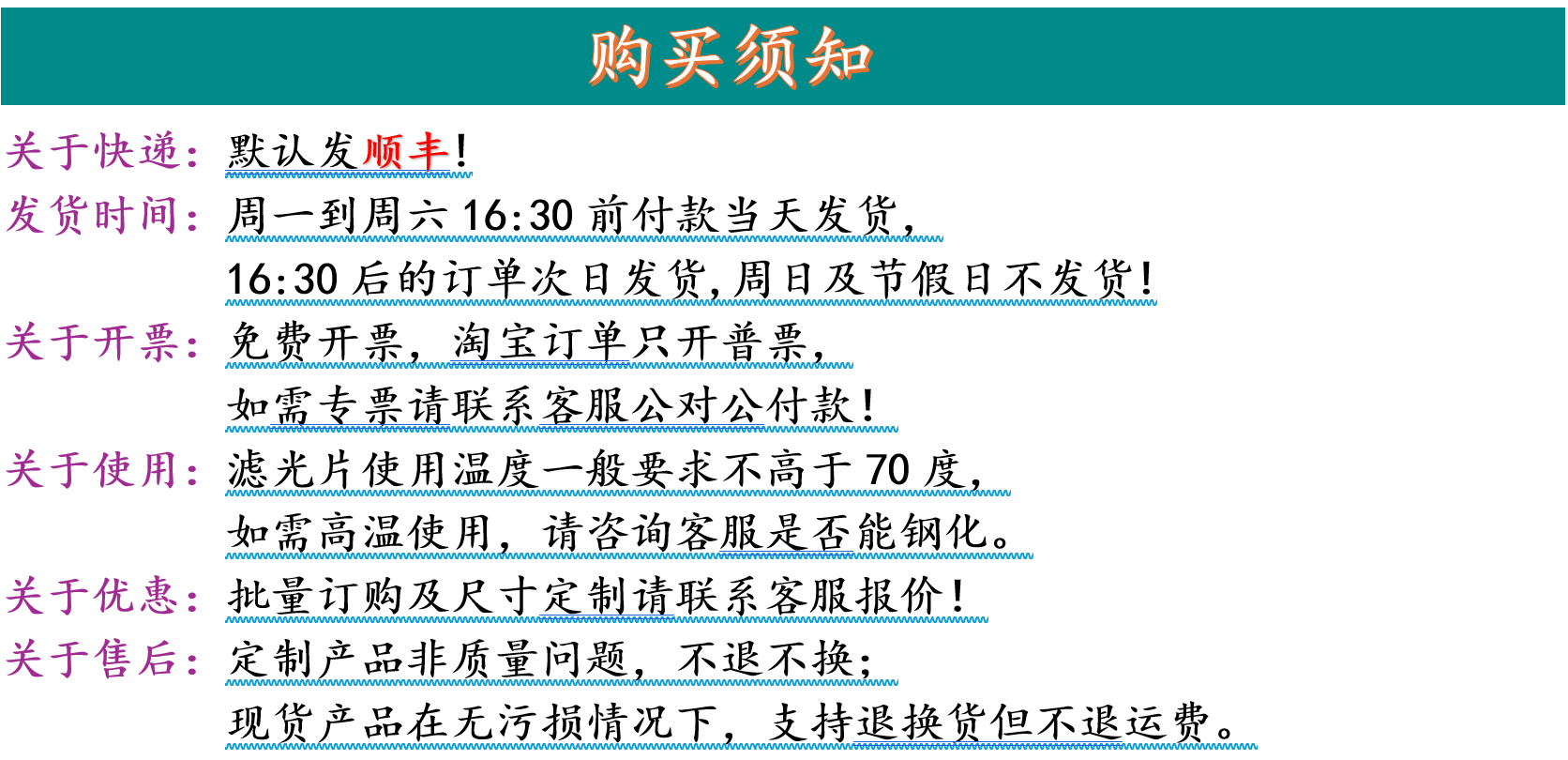 购买须知

关于快递：默认发顺丰！

发货时间：周一到周六16:30前付款当天发货，

16:30后的订单次日发货，周日及节假日不发货！

关于开票：免费开票，淘宝订单只开普票，

如需专票请联系客服公对公付款！

关于使用：滤光片使用温度一般要求不高于70度，

如需高温使用，请咨询客服是否能钢化。

关于优惠：批量订购及尺寸定制请联系客服报价！

关于售后：定制产品非质量问题，不退不换；

现货产品在无污损情况下，支持退换货但不退运费。